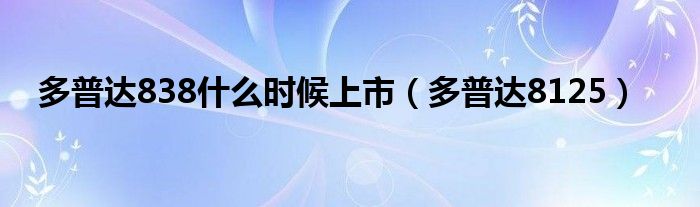 多普达838什么时候上市（多普达8125）